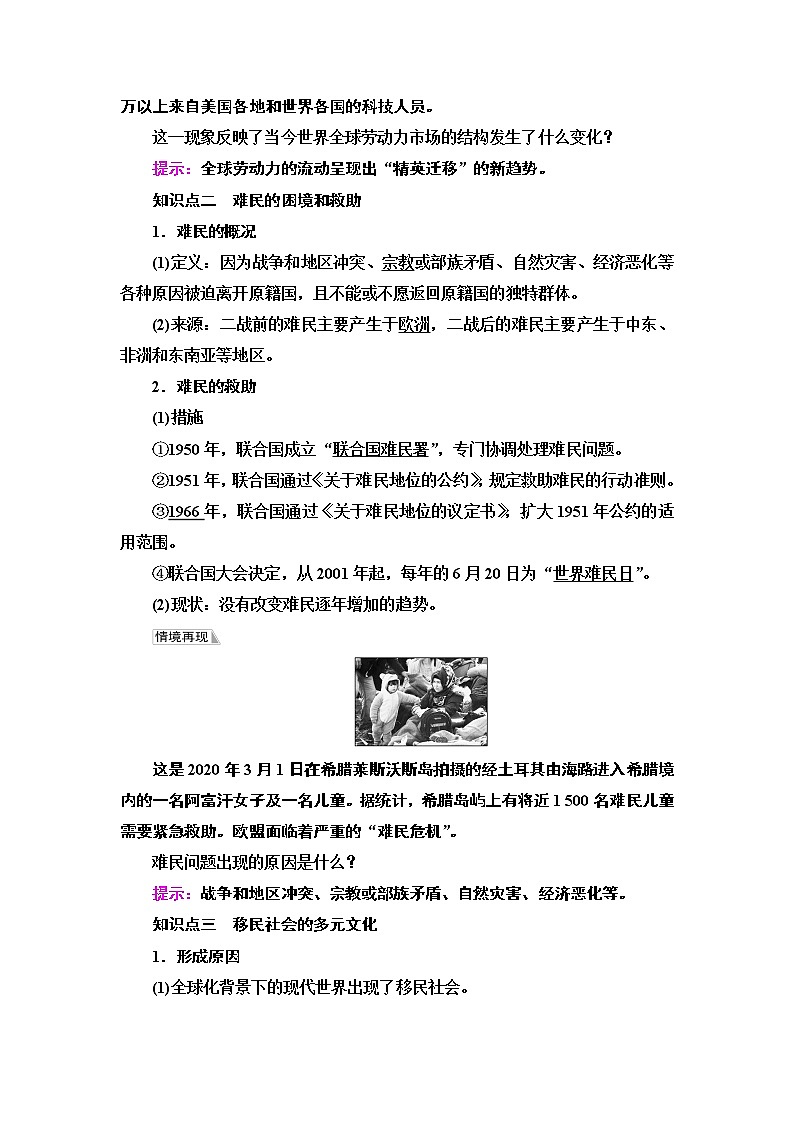 万以上来自美国各地和世界各国的科技人员。

这一现象反映了当今世界全球劳动力市场的结构发生了什么变化？

提示：全球劳动力的流动呈现出“精英迁移”的新趋势。

知识点二　难民的困境和救助

1．难民的概况

(1)定义：因为战争和地区冲突、宗教或部族矛盾、自然灾害、经济恶化等各种原因被迫离开原籍国，且不能或不愿返回原籍国的独特群体。

(2)来源：二战前的难民主要产生于欧洲，二战后的难民主要产生于中东、非洲和东南亚等地区。

2．难民的救助

(1)措施

①1950 年，联合国成立“联合国难民署”，专门协调处理难民问题。

②1951 年，联合国通过《关于难民地位的公约》，规定救助难民的行动准则。

③1966 年，联合国通过《关于难民地位的议定书》，扩大 1951 年公约的适用范围。

④联合国大会决定，从 2001 年起，每年的 6 月 20 日为“世界难民日”。

(2)现状：没有改变难民逐年增加的趋势。

情境再现

这是 2020 年 3 月 1 日在希腊莱斯沃斯岛拍摄的经土耳其由海路进入希腊境内的一名阿富汗女子及一名儿童。据统计，希腊岛屿上有将近 1 500 名难民儿童需要紧急救助。欧盟面临着严重的“难民危机”。

难民问题出现的原因是什么？

提示：战争和地区冲突、宗教或部族矛盾、自然灾害、经济恶化等。

知识点三　移民社会的多元文化

1．形成原因

(1)全球化背景下的现代世界出现了移民社会。